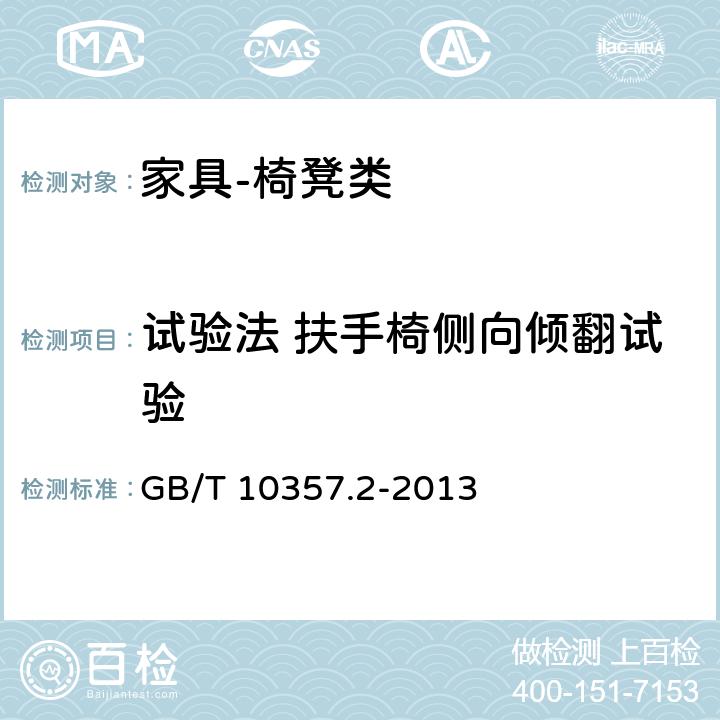 MA CNAS AC ilac-MRA

检测对象： 家具-椅凳类

检测项目： 试验法 扶手椅侧向倾翻试验

检测标准： GB/T 10357.2-2013

百检 Baijiantest.com

做检测 上百检
400-151-7153